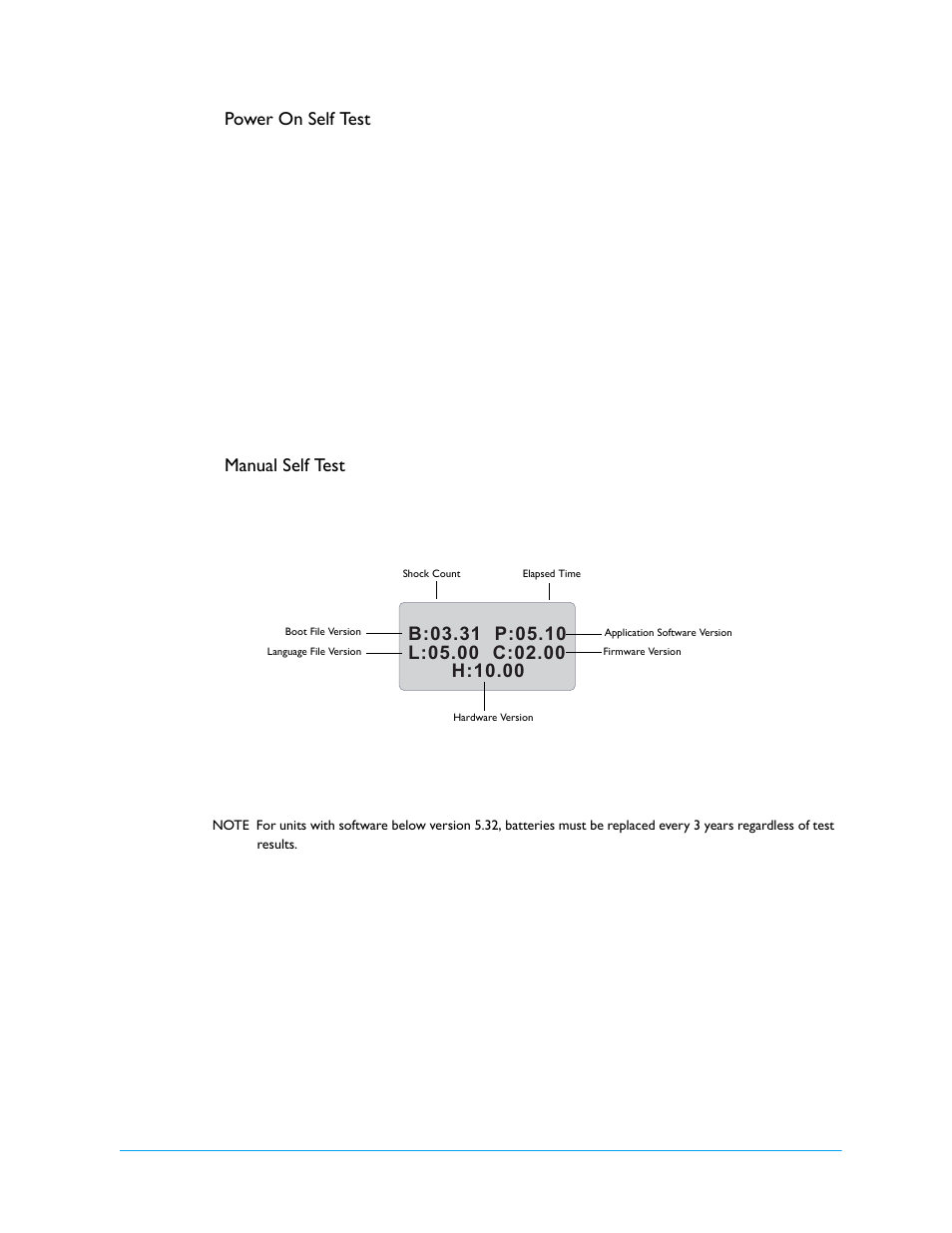 Power On Self Test

Manual Self Test

Shock Count

Elapsed Time

Boot File Version

Language File Version

B:03.31 P:05.10
L:05.00 C:02.00
H:10.00

Application Software Version

Firmware Version

Hardware Version

NOTE For units with software below version 5.32, batteries must be replaced every 3 years regardless of test results.